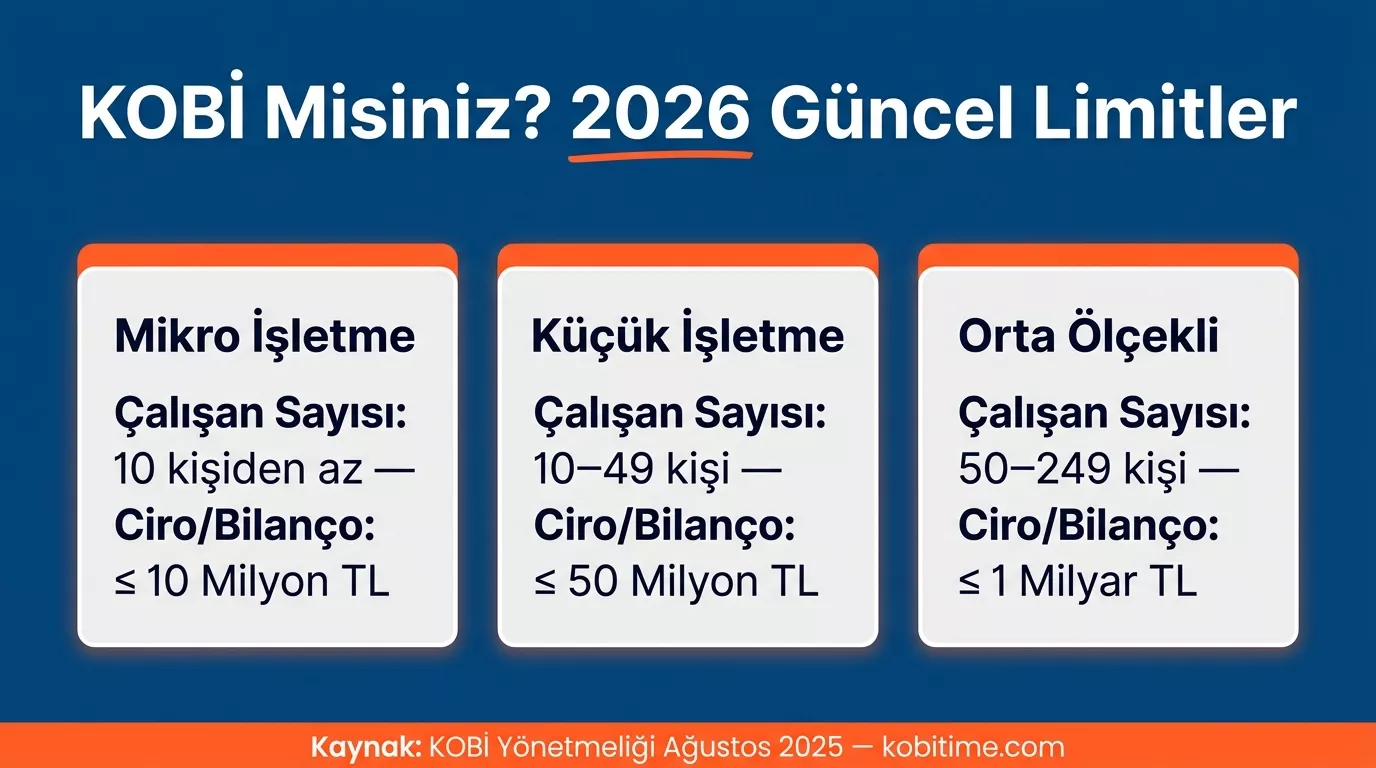 KOBİ Misiniz? 2026 Güncel Limitler

Mikro İşletme

Çalışan Sayısı: 10 kişiden az — Ciro/Bilanço: ≤ 10 Milyon TL

Küçük İşletme

Çalışan Sayısı: 10–49 kişi — Ciro/Bilanço: ≤ 50 Milyon TL

Orta Ölçekli

Çalışan Sayısı: 50–249 kişi — Ciro/Bilanço: ≤ 1 Milyar TL

Kaynak: KOBİ Yönetmeliği Ağustos 2025 — kobitime.com